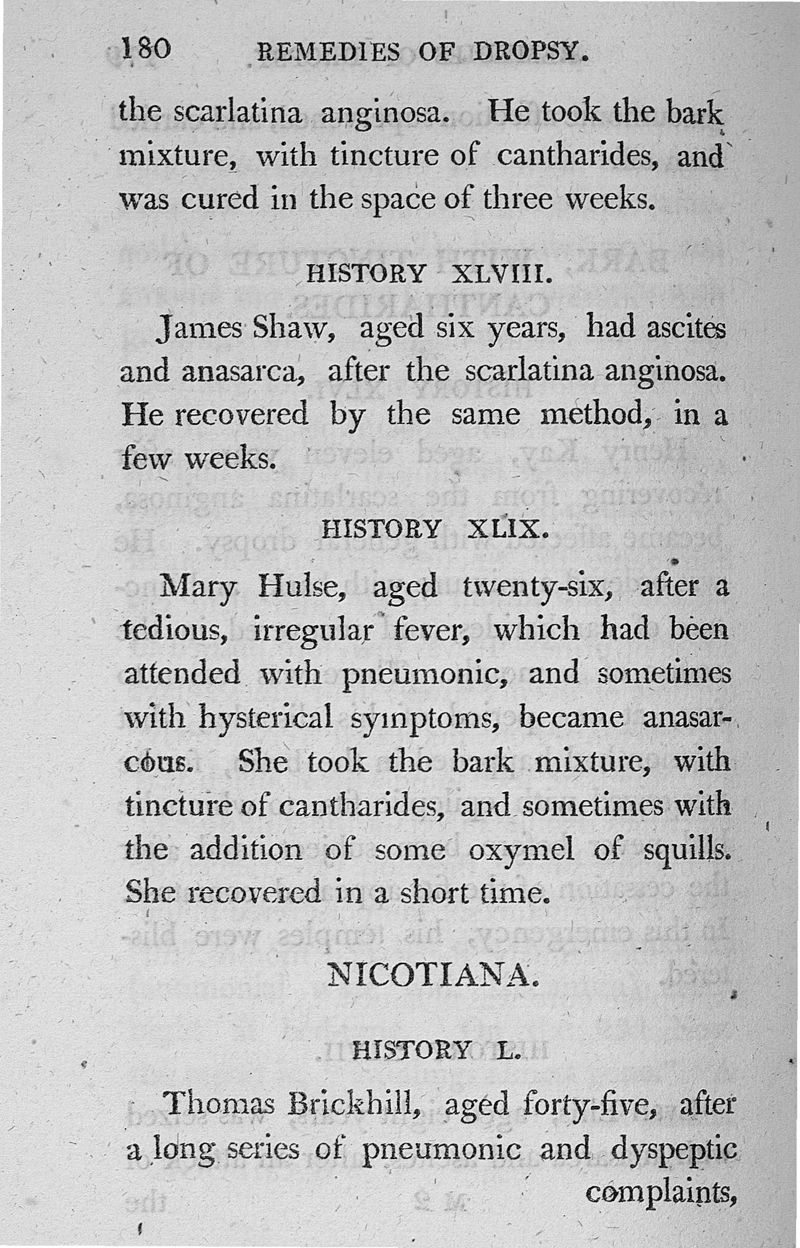 180 REMEDIES OF DROPSY.

the scarlatina anginosa. He took the bark mixture, with tincture of cantharides, and was cured in the space of three weeks.

HISTORY XLVIII.

James Shaw, aged six years, had ascites and anasarca, after the scarlatina anginosa. He recovered by the same method, in a few weeks.

HISTORY XLIX.

Mary Hulse, aged twenty-six, after a tedious, irregular fever, which had been attended with pneumonic, and sometimes with hysterical symptoms, became anasarcous. She took the bark mixture, with tincture of cantharides, and sometimes with the addition of some oxymel of squills. She recovered in a short time.

NICOTIANA.

HISTORY L.

Thomas Brickhill, aged forty-five, after a long series of pneumonic and dyspeptic complaints,